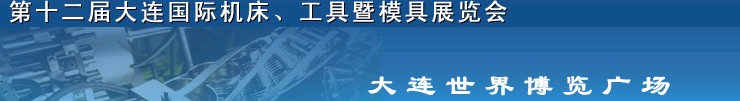 第十二届大连国际机床、工具暨模具展览会

大连世界博览广场